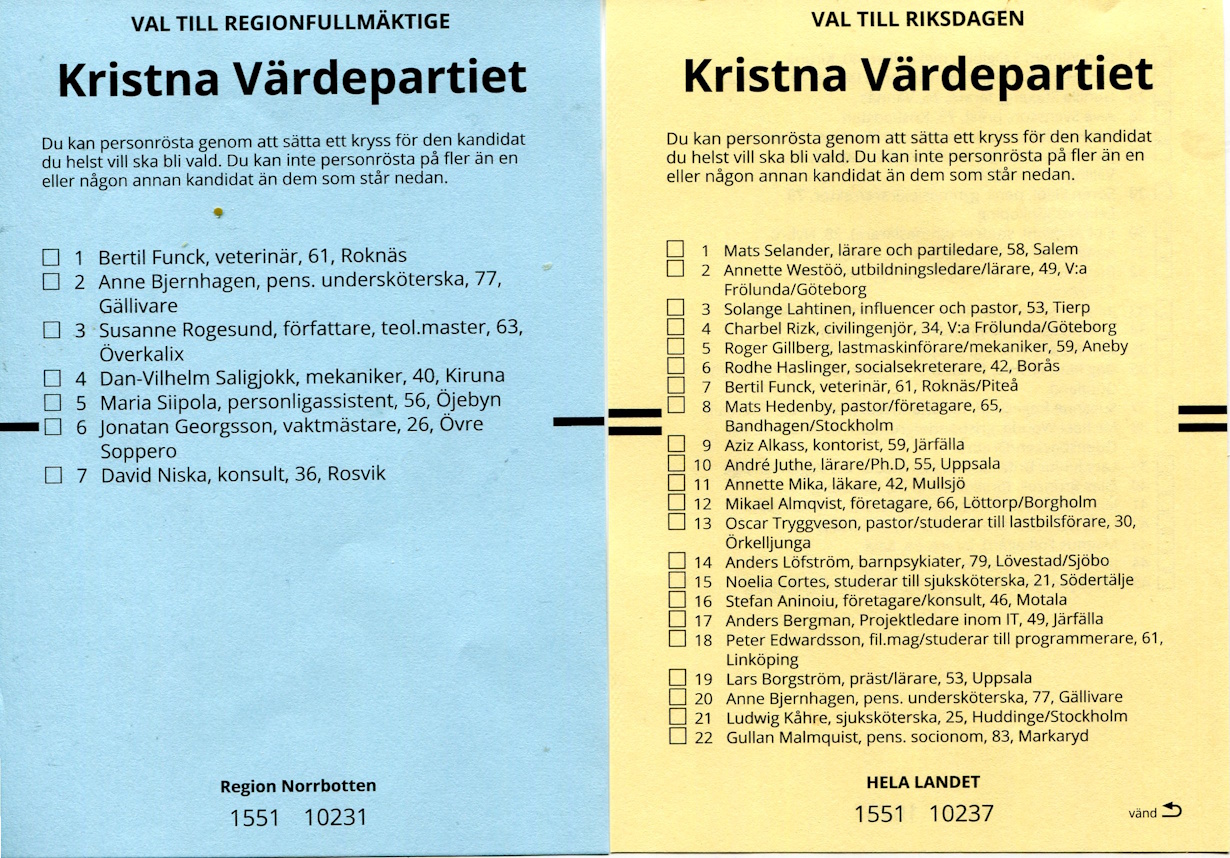 VAL TILL REGIONFULLMÄKTIGE

Kristna Värdepartiet

Du kan personrösta genom att sätta ett kryss för den kandidat du helst vill ska bli vald. Du kan inte personrösta på fler än en eller någon annan kandidat än dem som står nedan.

☐ 1 Bertil Funck, veterinär, 61, Roknäs
☐ 2 Anne Bjernhagen, pens. undersköterska, 77, Gällivare
☐ 3 Susanne Rogesund, författare, teol.master, 63, Överkalix
☐ 4 Dan-Vilhelm Saligjokk, mekaniker, 40, Kiruna
☐ 5 Maria Siipola, personligassistent, 56, Öjebyn
☐ 6 Jonatan Georgsson, vaktmästare, 26, Övre Soppero
☐ 7 David Niska, konsult, 36, Rosvik

Region Norrbotten
1551 10231

VAL TILL RIKSDAGEN

Kristna Värdepartiet

Du kan personrösta genom att sätta ett kryss för den kandidat du helst vill ska bli vald. Du kan inte personrösta på fler än en eller någon annan kandidat än dem som står nedan.

☐ 1 Mats Selander, lärare och partiledare, 58, Salem
☐ 2 Annette Westöö, utbildningsledare/lärare, 49, V:a Frölunda/Göteborg
☐ 3 Solange Lahtinen, influencer och pastor, 53, Tierp
☐ 4 Charbel Rizk, civilingenjör, 34, V:a Frölunda/Göteborg
☐ 5 Roger Gillberg, lastmaskinförare/mekaniker, 59, Aneby
☐ 6 Rodhe Haslinger, socialsekreterare, 42, Borås
☐ 7 Bertil Funck, veterinär, 61, Roknäs/Piteå
☐ 8 Mats Hedenby, pastor/företagare, 65, Bandhagen/Stockholm
☐ 9 Aziz Alkass, kontorist, 59, Järfälla
☐ 10 André Juthe, lärare/Ph.D, 55, Uppsala
☐ 11 Annette Mika, läkare, 42, Mullsjö
☐ 12 Mikael Almqvist, företagare, 66, Löttorp/Borgholm
☐ 13 Oscar Tryggveson, pastor/studerar till lastbilsförare, 30, Örkelljunga
☐ 14 Anders Löfström, barnpsykiater, 79, Lövestad/Sjöbo
☐ 15 Noelia Cortes, studerar till sjuksköterska, 21, Södertälje
☐ 16 Stefan Aninoiu, företagare/konsult, 46, Motala
☐ 17 Anders Bergman, Projektledare inom IT, 49, Järfälla
☐ 18 Peter Edwardsson, fil.mag/studerar till programmerare, 61, Linköping
☐ 19 Lars Borgström, präst/lärare, 53, Uppsala
☐ 20 Anne Bjernhagen, pens. undersköterska, 77, Gällivare
☐ 21 Ludwig Kåhre, sjuksköterska, 25, Huddinge/Stockholm
☐ 22 Gullan Malmquist, pens. socionom, 83, Markaryd

HELA LANDET
1551 10237
vänd